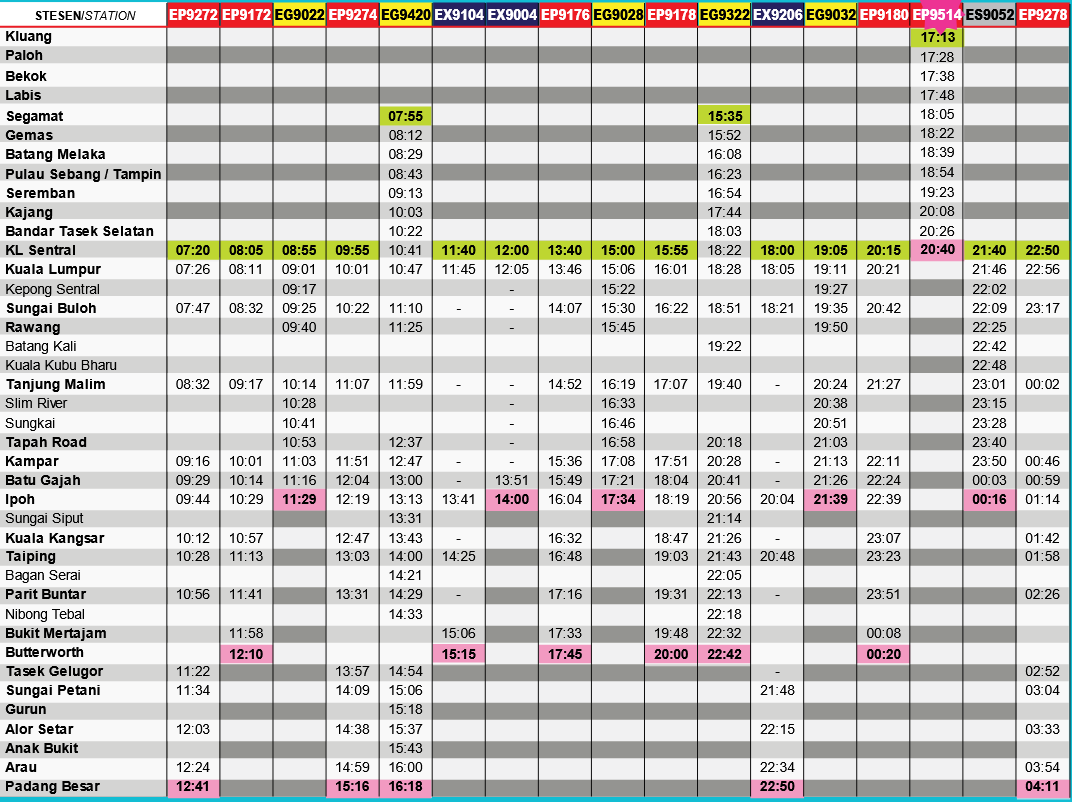 | STESEN/STATION | EP9272 | EP9172 | EG9022 | EP9274 | EG9420 | EX9104 | EX9004 | EP9176 | EG9028 | EP9178 | EG9322 | EX9206 | EG9032 | EP9180 | EP9514 | ES9052 | EP9278 |
|---|---|---|---|---|---|---|---|---|---|---|---|---|---|---|---|---|---|
| Kluang | | | | | | | | | | | | | | | 17:13 | | |
| Paloh | | | | | | | | | | | | | | | 17:28 | | |
| Bekok | | | | | | | | | | | | | | | 17:38 | | |
| Labis | | | | | | | | | | | | | | | 17:48 | | |
| Segamat | | | | | 07:55 | | | | | | 15:35 | | | | 18:05 | | |
| Gemas | | | | | 08:12 | | | | | | 15:52 | | | | 18:22 | | |
| Batang Melaka | | | | | 08:29 | | | | | | 16:08 | | | | 18:39 | | |
| Pulau Sebang / Tampin | | | | | 08:43 | | | | | | 16:23 | | | | 18:54 | | |
| Seremban | | | | | 09:13 | | | | | | 16:54 | | | | 19:23 | | |
| Kajang | | | | | 10:03 | | | | | | 17:44 | | | | 20:08 | | |
| Bandar Tasek Selatan | | | | | 10:22 | | | | | | 18:03 | | | | 20:26 | | |
| KL Sentral | 07:20 | 08:05 | 08:55 | 09:55 | 10:41 | 11:40 | 12:00 | 13:40 | 15:00 | 15:55 | 18:22 | 18:00 | 19:05 | 20:15 | 20:40 | 21:40 | 22:50 |
| Kuala Lumpur | 07:26 | 08:11 | 09:01 | 10:01 | 10:47 | 11:45 | 12:05 | 13:46 | 15:06 | 16:01 | 18:28 | 18:05 | 19:11 | 20:21 | | 21:46 | 22:56 |
| Kepong Sentral | | | 09:17 | | | | - | | 15:22 | | | | 19:27 | | | 22:02 | |
| Sungai Buloh | 07:47 | 08:32 | 09:25 | 10:22 | 11:10 | - | - | 14:07 | 15:30 | 16:22 | 18:51 | 18:21 | 19:35 | 20:42 | | 22:09 | 23:17 |
| Rawang | | | 09:40 | | 11:25 | | - | | 15:45 | | | | 19:50 | | | 22:25 | |
| Batang Kali | | | | | | | | | | | 19:22 | | | | | 22:42 | |
| Kuala Kubu Bharu | | | | | | | | | | | | | | | | 22:48 | |
| Tanjung Malim | 08:32 | 09:17 | 10:14 | 11:07 | 11:59 | - | - | 14:52 | 16:19 | 17:07 | 19:40 | - | 20:24 | 21:27 | | 23:01 | 00:02 |
| Slim River | | | 10:28 | | | | - | | 16:33 | | | | 20:38 | | | 23:15 | |
| Sungkai | | | 10:41 | | | | - | | 16:46 | | | | 20:51 | | | 23:28 | |
| Tapah Road | | | 10:53 | | 12:37 | | - | | 16:58 | | 20:18 | | 21:03 | | | 23:40 | |
| Kampar | 09:16 | 10:01 | 11:03 | 11:51 | 12:47 | - | - | 15:36 | 17:08 | 17:51 | 20:28 | - | 21:13 | 22:11 | | 23:50 | 00:46 |
| Batu Gajah | 09:29 | 10:14 | 11:16 | 12:04 | 13:00 | - | 13:51 | 15:49 | 17:21 | 18:04 | 20:41 | - | 21:26 | 22:24 | | 00:03 | 00:59 |
| Ipoh | 09:44 | 10:29 | 11:29 | 12:19 | 13:13 | 13:41 | 14:00 | 16:04 | 17:34 | 18:19 | 20:56 | 20:04 | 21:39 | 22:39 | | 00:16 | 01:14 |
| Sungai Siput | | | | | 13:31 | | | | | | 21:14 | | | | | | |
| Kuala Kangsar | 10:12 | 10:57 | | 12:47 | 13:43 | - | | 16:32 | | 18:47 | 21:26 | - | | 23:07 | | | 01:42 |
| Taiping | 10:28 | 11:13 | | 13:03 | 14:00 | 14:25 | | 16:48 | | 19:03 | 21:43 | 20:48 | | 23:23 | | | 01:58 |
| Bagan Serai | | | | | 14:21 | | | | | | 22:05 | | | | | | |
| Parit Buntar | 10:56 | 11:41 | | 13:31 | 14:29 | - | | 17:16 | | 19:31 | 22:13 | - | | 23:51 | | | 02:26 |
| Nibong Tebal | | | | | 14:33 | | | | | | 22:18 | | | | | | |
| Bukit Mertajam | | 11:58 | | | | 15:06 | | 17:33 | | 19:48 | 22:32 | | | 00:08 | | | |
| Butterworth | | 12:10 | | | | 15:15 | | 17:45 | | 20:00 | 22:42 | | | 00:20 | | | |
| Tasek Gelugor | 11:22 | | | 13:57 | 14:54 | | | | | | | - | | | | | 02:52 |
| Sungai Petani | 11:34 | | | 14:09 | 15:06 | | | | | | | 21:48 | | | | | 03:04 |
| Gurun | | | | | 15:18 | | | | | | | | | | | | |
| Alor Setar | 12:03 | | | 14:38 | 15:37 | | | | | | | 22:15 | | | | | 03:33 |
| Anak Bukit | | | | | 15:43 | | | | | | | | | | | | |
| Arau | 12:24 | | | 14:59 | 16:00 | | | | | | | 22:34 | | | | | 03:54 |
| Padang Besar | 12:41 | | | 15:16 | 16:18 | | | | | | | 22:50 | | | | | 04:11 |